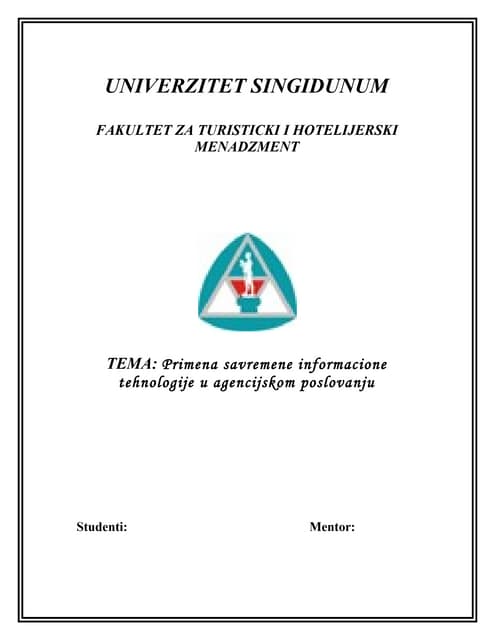 UNIVERZITET SINGIDUNUM

FAKULTET ZA TURISTICKI I HOTELIJERSKI MENADZMENT

TEMA: Primena savremene informacione tehnologije u agencijskom poslovanju

Studenti:

Mentor: